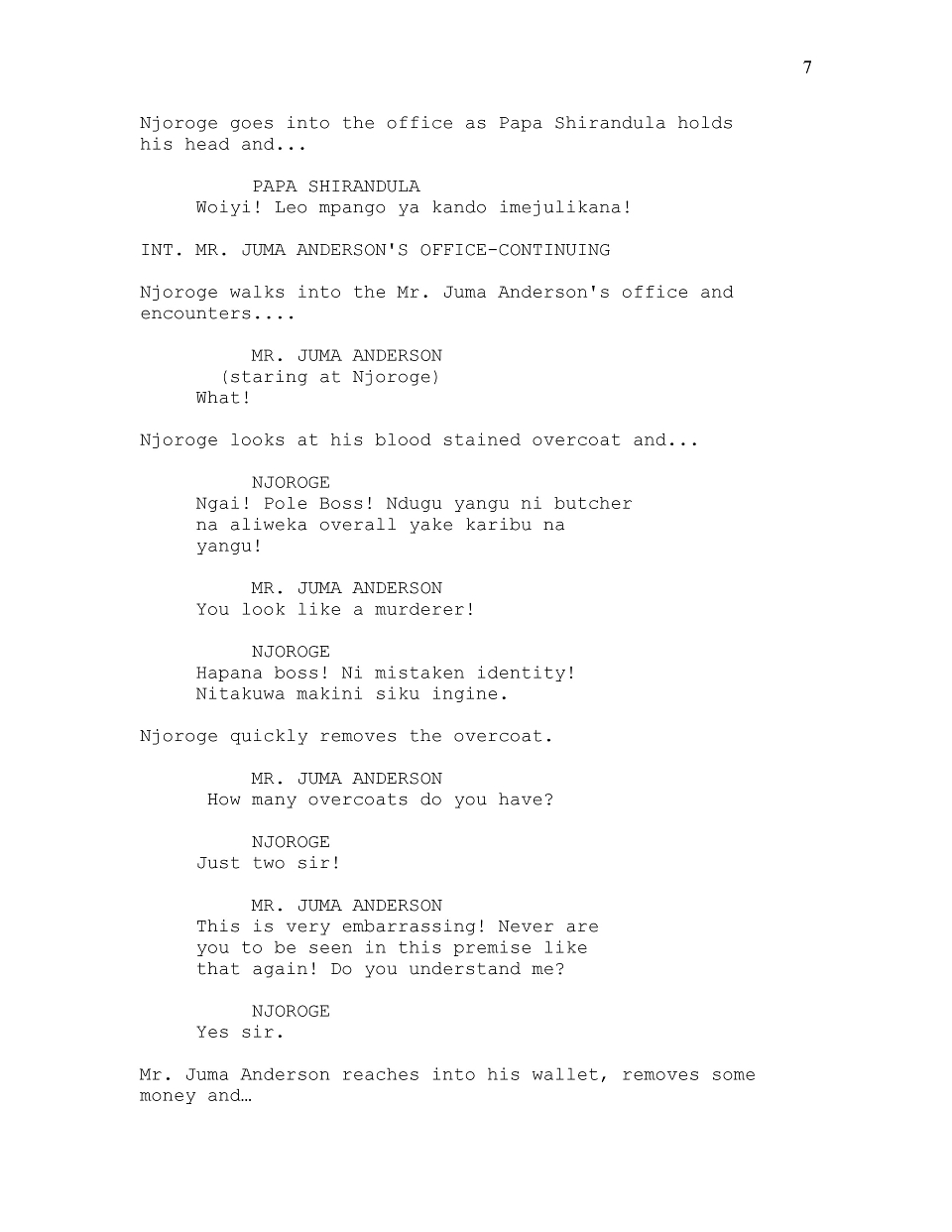 7

Njoroge goes into the office as Papa Shirandula holds his head and...

PAPA SHIRANDULA
Woiyi! Leo mpango ya kando imejulikana!

INT. MR. JUMA ANDERSON'S OFFICE-CONTINUING

Njoroge walks into the Mr. Juma Anderson's office and encounters....

MR. JUMA ANDERSON
(staring at Njoroge)
What!

Njoroge looks at his blood stained overcoat and...

NJOROGE
Ngai! Pole Boss! Ndugu yangu ni butcher na aliweka overall yake karibu na yangu!

MR. JUMA ANDERSON
You look like a murderer!

NJOROGE
Hapana boss! Ni mistaken identity! Nitakuwa makini siku ingine.

Njoroge quickly removes the overcoat.

MR. JUMA ANDERSON
How many overcoats do you have?

NJOROGE
Just two sir!

MR. JUMA ANDERSON
This is very embarrassing! Never are you to be seen in this premise like that again! Do you understand me?

NJOROGE
Yes sir.

Mr. Juma Anderson reaches into his wallet, removes some money and…